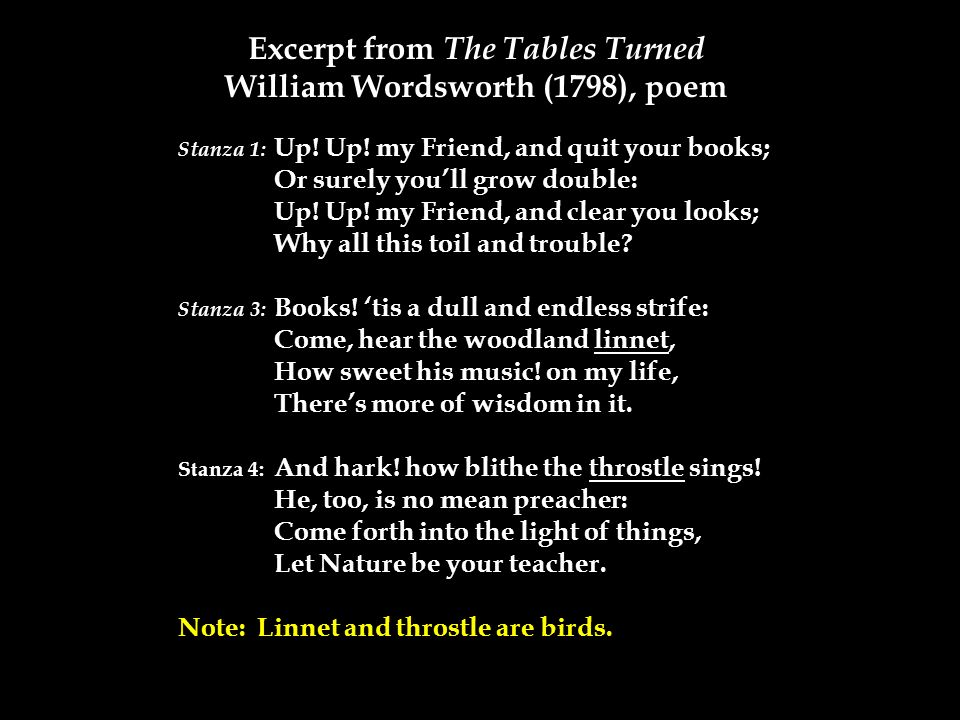 Excerpt from The Tables Turned
William Wordsworth (1798), poem

Stanza 1: Up! Up! my Friend, and quit your books;
Or surely you'll grow double:
Up! Up! my Friend, and clear you looks;
Why all this toil and trouble?

Stanza 3: Books! 'tis a dull and endless strife:
Come, hear the woodland linnet,
How sweet his music! on my life,
There's more of wisdom in it.

Stanza 4: And hark! how blithe the throstle sings!
He, too, is no mean preacher:
Come forth into the light of things,
Let Nature be your teacher.

Note: Linnet and throstle are birds.